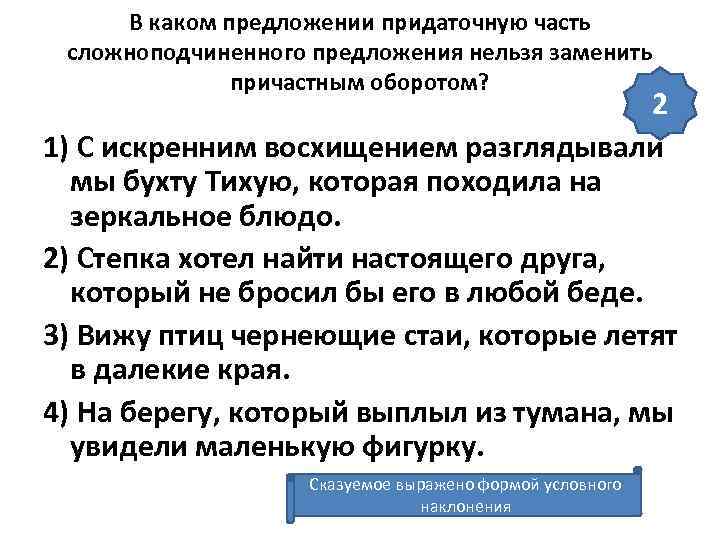 В каком предложении придаточную часть сложноподчиненного предложения нельзя заменить причастным оборотом?

2

1) С искренним восхищением разглядывали мы бухту Тихую, которая походила на зеркальное блюдо.

2) Степка хотел найти настоящего друга, который не бросил бы его в любой беде.

3) Вижу птиц чернеющие стаи, которые летят в далекие края.

4) На берегу, который выплыл из тумана, мы увидели маленькую фигурку.

Сказуемое выражено формой условного наклонения